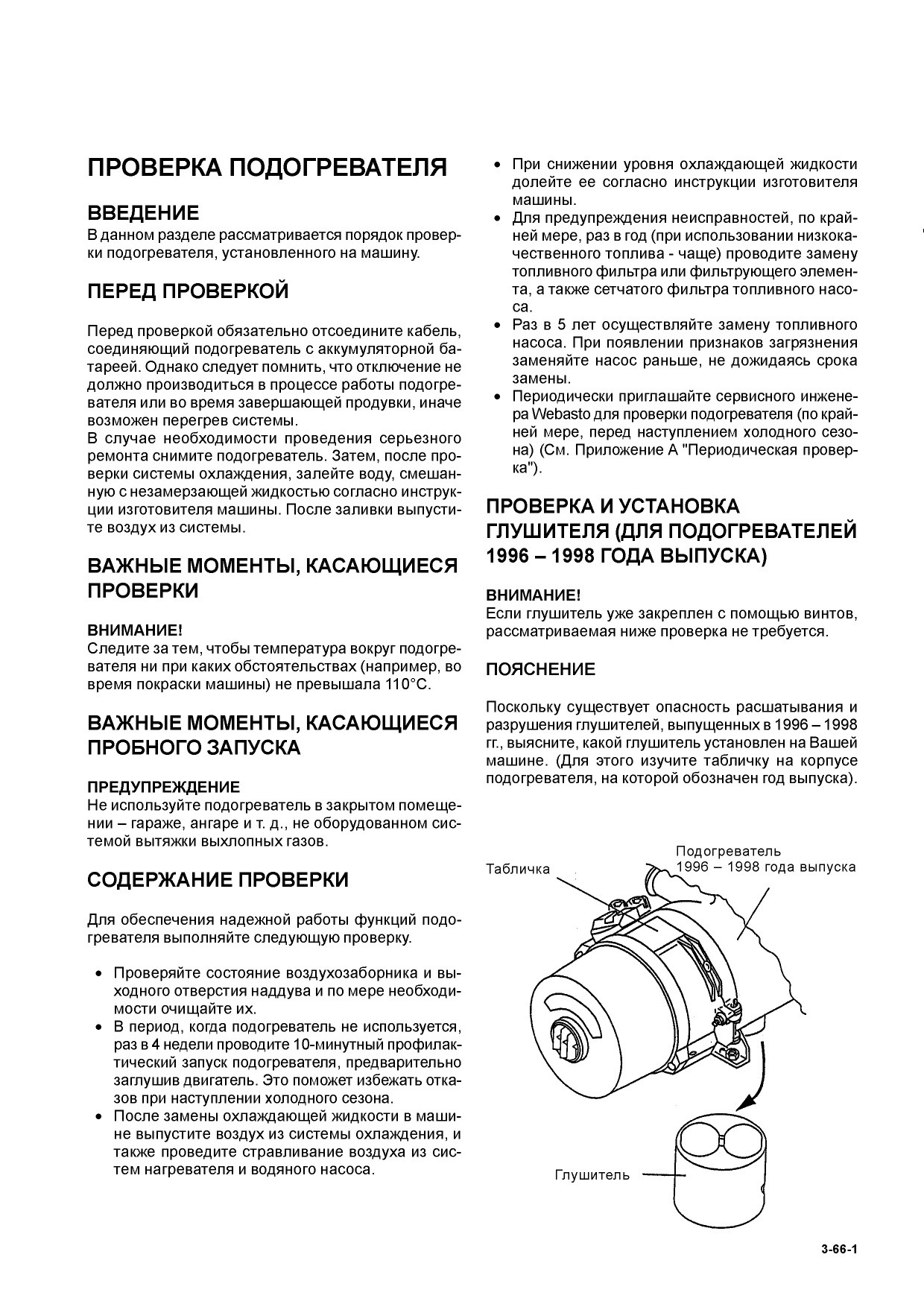 ПРОВЕРКА ПОДОГРЕВАТЕЛЯ

ВВЕДЕНИЕ
В данном разделе рассматривается порядок проверки подогревателя, установленного на машину.

ПЕРЕД ПРОВЕРКОЙ

Перед проверкой обязательно отсоедините кабель, соединяющий подогреватель с аккумуляторной батареей. Однако следует помнить, что отключение не должно производиться в процессе работы подогревателя или во время завершающей продувки, иначе возможен перегрев системы.
В случае необходимости проведения серьезного ремонта снимите подогреватель. Затем, после проверки системы охлаждения, залейте воду, смешанную с незамерзающей жидкостью согласно инструкции изготовителя машины. После заливки выпустите воздух из системы.

ВАЖНЫЕ МОМЕНТЫ, КАСАЮЩИЕСЯ ПРОВЕРКИ

ВНИМАНИЕ!
Следите за тем, чтобы температура вокруг подогревателя ни при каких обстоятельствах (например, во время покраски машины) не превышала 110°C.

ВАЖНЫЕ МОМЕНТЫ, КАСАЮЩИЕСЯ ПРОБНОГО ЗАПУСКА

ПРЕДУПРЕЖДЕНИЕ
Не используйте подогреватель в закрытом помещении – гараже, ангаре и т. д., не оборудованном системой вытяжки выхлопных газов.

СОДЕРЖАНИЕ ПРОВЕРКИ

Для обеспечения надежной работы функций подогревателя выполняйте следующую проверку.

• Проверяйте состояние воздухозаборника и выходного отверстия наддува и по мере необходимости очищайте их.
• В период, когда подогреватель не используется, раз в 4 недели проводите 10-минутный профилактический запуск подогревателя, предварительно заглушив двигатель. Это поможет избежать отказов при наступлении холодного сезона.
• После замены охлаждающей жидкости в машине выпустите воздух из системы охлаждения, и также проведите стравливание воздуха из систем нагревателя и водяного насоса.
• При снижении уровня охлаждающей жидкости долейте ее согласно инструкции изготовителя машины.
• Для предупреждения неисправностей, по крайней мере, раз в год (при использовании низкокачественного топлива - чаще) проводите замену топливного фильтра или фильтрующего элемента, а также сетчатого фильтра топливного насоса.
• Раз в 5 лет осуществляйте замену топливного насоса. При появлении признаков загрязнения заменяйте насос раньше, не дожидаясь срока замены.
• Периодически приглашайте сервисного инженера Webasto для проверки подогревателя (по крайней мере, перед наступлением холодного сезона) (См. Приложение А "Периодическая проверка").

ПРОВЕРКА И УСТАНОВКА ГЛУШИТЕЛЯ (ДЛЯ ПОДОГРЕВАТЕЛЕЙ 1996 – 1998 ГОДА ВЫПУСКА)

ВНИМАНИЕ!
Если глушитель уже закреплен с помощью винтов, рассматриваемая ниже проверка не требуется.

ПОЯСНЕНИЕ

Поскольку существует опасность расшатывания и разрушения глушителей, выпущенных в 1996 – 1998 гг., выясните, какой глушитель установлен на Вашей машине. (Для этого изучите табличку на корпусе подогревателя, на которой обозначен год выпуска).

Табличка
Подогреватель 1996 – 1998 года выпуска
Глушитель

3-66-1